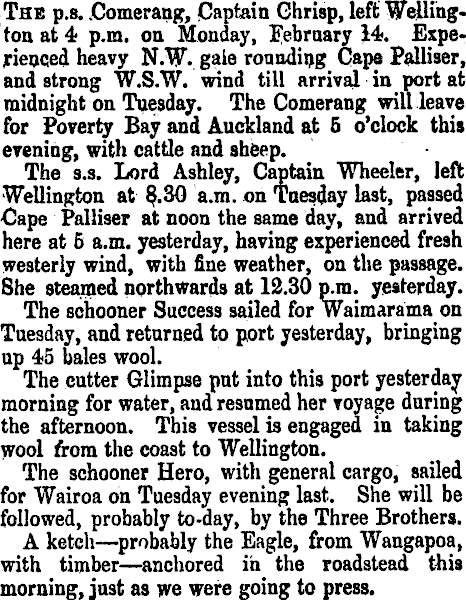 The p.s. Comerang, Captain Chrisp, left Wellington at 4 p.m. on Monday, February 14. Experienced heavy N.W. gale rounding Cape Palliser, and strong W.S.W. wind till arrival in port at midnight on Tuesday. The Comerang will leave for Poverty Bay and Auckland at 5 o'clock this evening, with cattle and sheep.

The s.s. Lord Ashley, Captain Wheeler, left Wellington at 8.30 a.m. on Tuesday last, passed Cape Palliser at noon the same day, and arrived here at 5 a.m. yesterday, having experienced fresh westerly wind, with fine weather, on the passage. She steamed northwards at 12.30 p.m. yesterday.

The schooner Success sailed for Waimarama on Tuesday, and returned to port yesterday, bringing up 45 bales wool.

The cutter Glimpse put into this port yesterday morning for water, and resumed her voyage during the afternoon. This vessel is engaged in taking wool from the coast to Wellington.

The schooner Hero, with general cargo, sailed for Wairoa on Tuesday evening last. She will be followed, probably to-day, by the Three Brothers.

A ketch—probably the Eagle, from Wangapoa, with timber—anchored in the roadstead this morning, just as we were going to press.